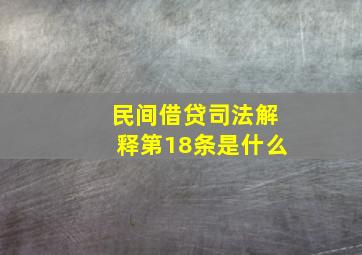 民间借贷司法解释第18条是什么